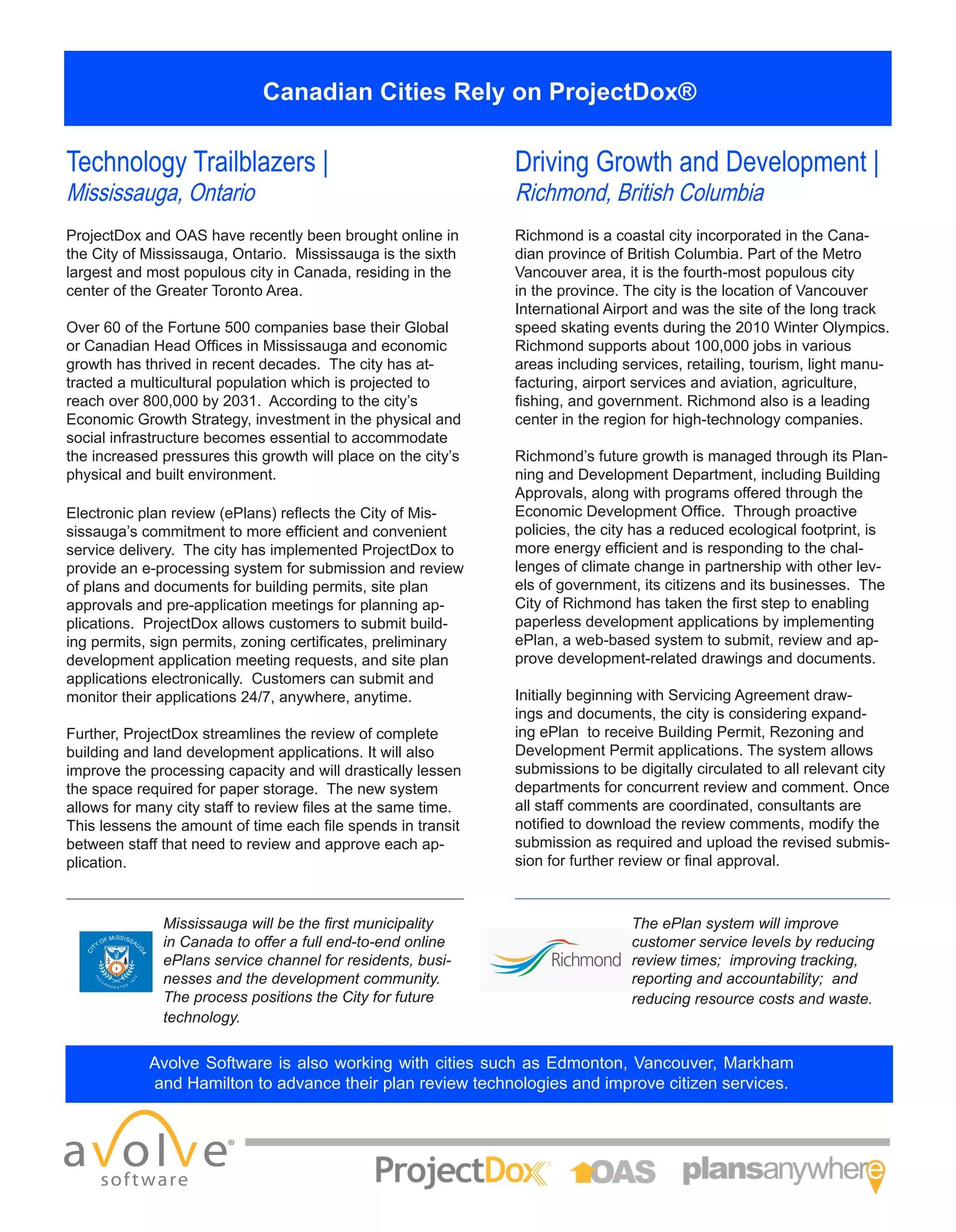 Canadian Cities Rely on ProjectDox®

Technology Trailblazers | Mississauga, Ontario

ProjectDox and OAS have recently been brought online in the City of Mississauga, Ontario. Mississauga is the sixth largest and most populous city in Canada, residing in the center of the Greater Toronto Area.

Over 60 of the Fortune 500 companies base their Global or Canadian Head Offices in Mississauga and economic growth has thrived in recent decades. The city has attracted a multicultural population which is projected to reach over 800,000 by 2031. According to the city's Economic Growth Strategy, investment in the physical and social infrastructure becomes essential to accommodate the increased pressures this growth will place on the city's physical and built environment.

Electronic plan review (ePlans) reflects the City of Mississauga's commitment to more efficient and convenient service delivery. The city has implemented ProjectDox to provide an e-processing system for submission and review of plans and documents for building permits, site plan approvals and pre-application meetings for planning applications. ProjectDox allows customers to submit building permits, sign permits, zoning certificates, preliminary development application meeting requests, and site plan applications electronically. Customers can submit and monitor their applications 24/7, anywhere, anytime.

Further, ProjectDox streamlines the review of complete building and land development applications. It will also improve the processing capacity and will drastically lessen the space required for paper storage. The new system allows for many city staff to review files at the same time. This lessens the amount of time each file spends in transit between staff that need to review and approve each application.

CITY OF MISSISSAUGA INCORPORATED 1974

Mississauga will be the first municipality in Canada to offer a full end-to-end online ePlans service channel for residents, businesses and the development community. The process positions the City for future technology.

Driving Growth and Development | Richmond, British Columbia

Richmond is a coastal city incorporated in the Canadian province of British Columbia. Part of the Metro Vancouver area, it is the fourth-most populous city in the province. The city is the location of Vancouver International Airport and was the site of the long track speed skating events during the 2010 Winter Olympics. Richmond supports about 100,000 jobs in various areas including services, retailing, tourism, light manufacturing, airport services and aviation, agriculture, fishing, and government. Richmond also is a leading center in the region for high-technology companies.

Richmond's future growth is managed through its Planning and Development Department, including Building Approvals, along with programs offered through the Economic Development Office. Through proactive policies, the city has a reduced ecological footprint, is more energy efficient and is responding to the challenges of climate change in partnership with other levels of government, its citizens and its businesses. The City of Richmond has taken the first step to enabling paperless development applications by implementing ePlan, a web-based system to submit, review and approve development-related drawings and documents.

Initially beginning with Servicing Agreement drawings and documents, the city is considering expanding ePlan to receive Building Permit, Rezoning and Development Permit applications. The system allows submissions to be digitally circulated to all relevant city departments for concurrent review and comment. Once all staff comments are coordinated, consultants are notified to download the review comments, modify the submission as required and upload the revised submission for further review or final approval.

Richmond

The ePlan system will improve customer service levels by reducing review times; improving tracking, reporting and accountability; and reducing resource costs and waste.

Avolve Software is also working with cities such as Edmonton, Vancouver, Markham and Hamilton to advance their plan review technologies and improve citizen services.

avolve® software

ProjectDox® OAS plansanywhere